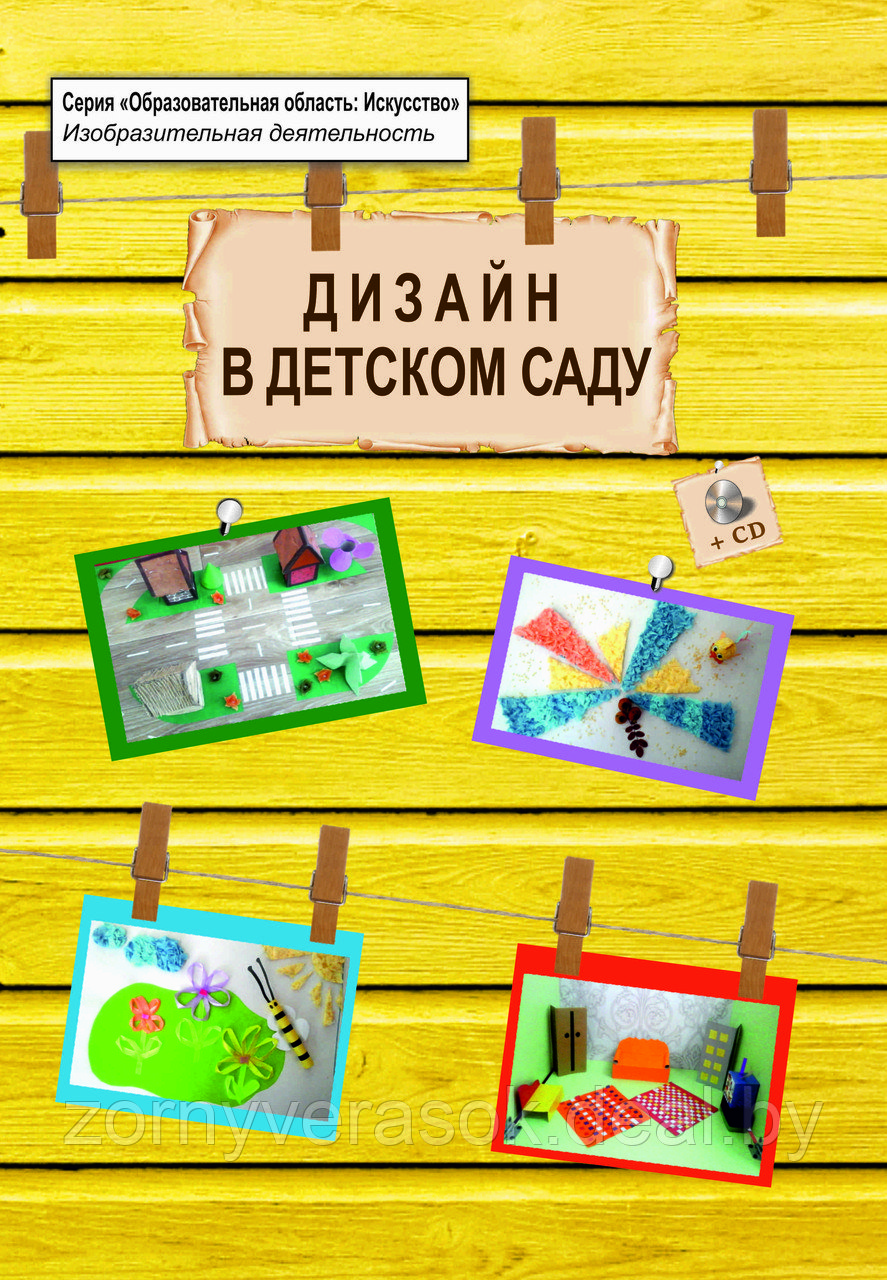 Серия «Образовательная область: Искусство»
Изобразительная деятельность

ДИЗАЙН
В ДЕТСКОМ САДУ

+ CD

zornyverasok.deal.by